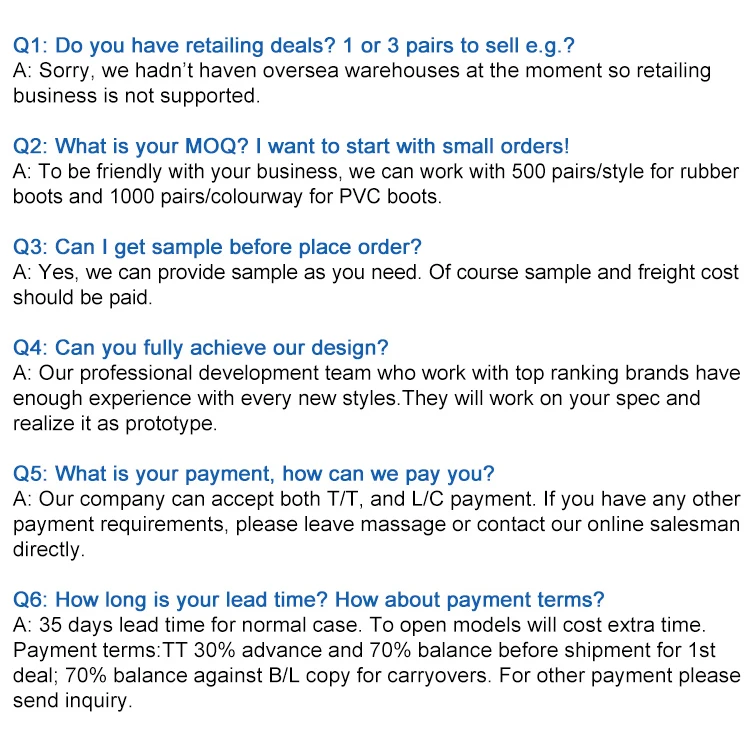 Q1: Do you have retailing deals? 1 or 3 pairs to sell e.g.?
A: Sorry, we hadn't haven oversea warehouses at the moment so retailing business is not supported.

Q2: What is your MOQ? I want to start with small orders!
A: To be friendly with your business, we can work with 500 pairs/style for rubber boots and 1000 pairs/colourway for PVC boots.

Q3: Can I get sample before place order?
A: Yes, we can provide sample as you need. Of course sample and freight cost should be paid.

Q4: Can you fully achieve our design?
A: Our professional development team who work with top ranking brands have enough experience with every new styles.They will work on your spec and realize it as prototype.

Q5: What is your payment, how can we pay you?
A: Our company can accept both T/T, and L/C payment. If you have any other payment requirements, please leave massage or contact our online salesman directly.

Q6: How long is your lead time? How about payment terms?
A: 35 days lead time for normal case. To open models will cost extra time. Payment terms:TT 30% advance and 70% balance before shipment for 1st deal; 70% balance against B/L copy for carryovers. For other payment please send inquiry.